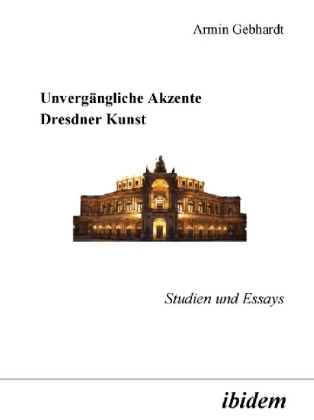 Armin Gebhardt

Unvergängliche Akzente
Dresdner Kunst

Studien und Essays

ibidem